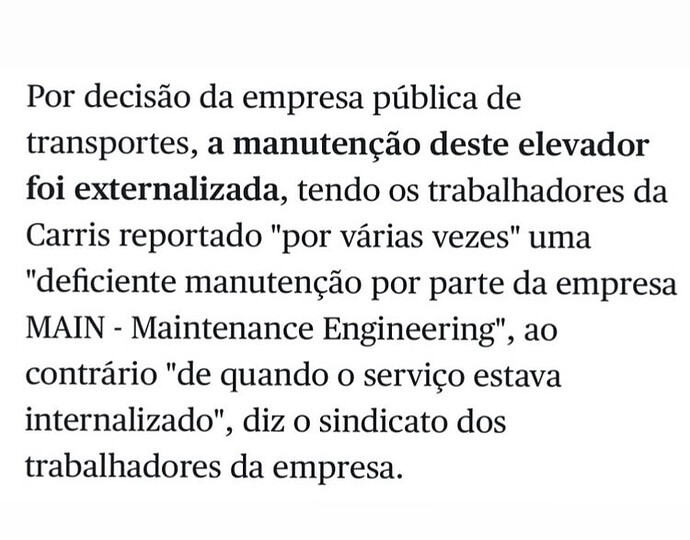 Por decisão da empresa pública de transportes, a manutenção deste elevador foi externalizada, tendo os trabalhadores da Carris reportado "por várias vezes" uma "deficiente manutenção por parte da empresa MAIN - Maintenance Engineering", ao contrário "de quando o serviço estava internalizado", diz o sindicato dos trabalhadores da empresa.